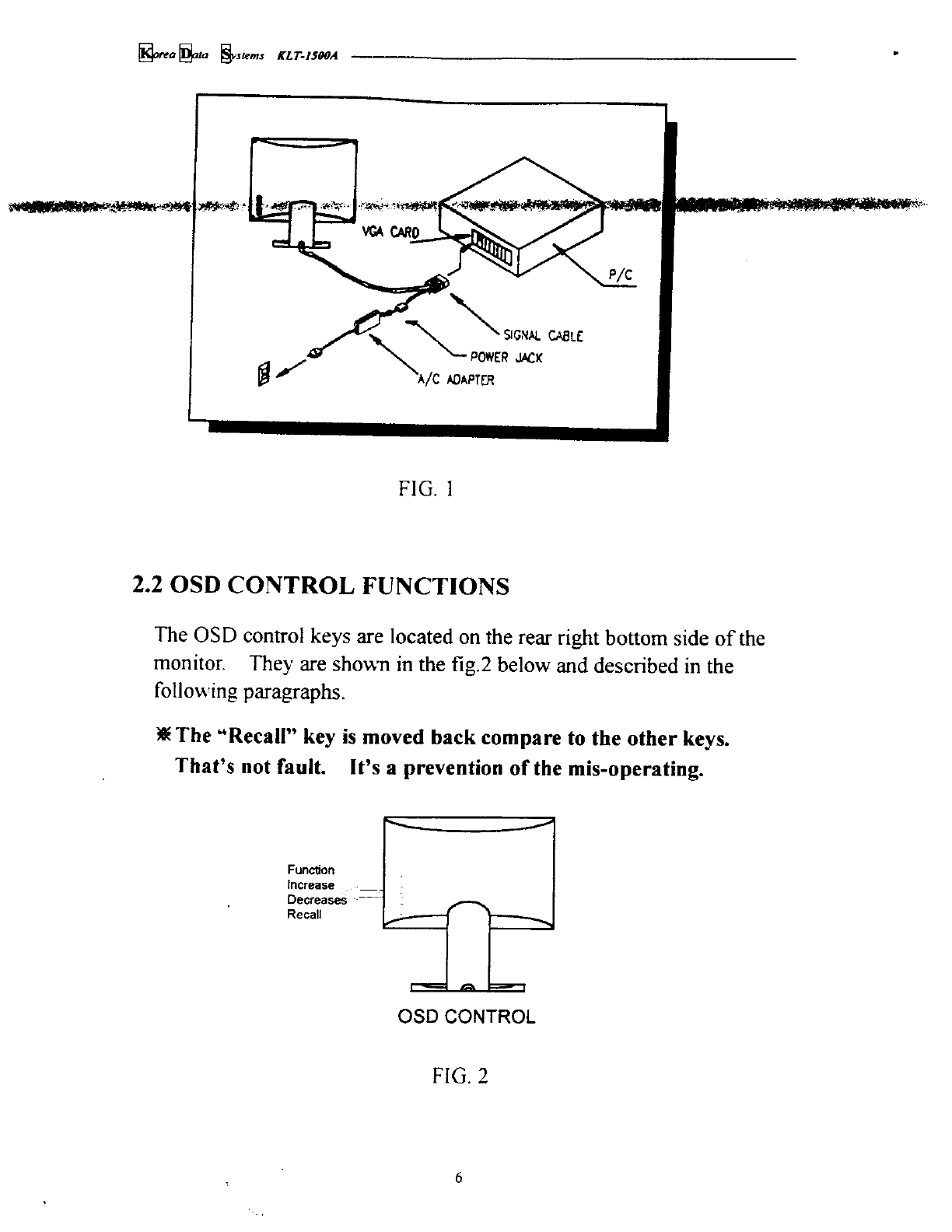 Korea Data Systems KLT-1500A

VGA CARD
P/C
SIGNAL CABLE
POWER JACK
A/C ADAPTER

FIG. 1

2.2 OSD CONTROL FUNCTIONS

The OSD control keys are located on the rear right bottom side of the monitor. They are shown in the fig.2 below and described in the following paragraphs.

※The "Recall" key is moved back compare to the other keys. That's not fault. It's a prevention of the mis-operating.

Function
Increase
Decreases
Recall

OSD CONTROL

FIG. 2

6